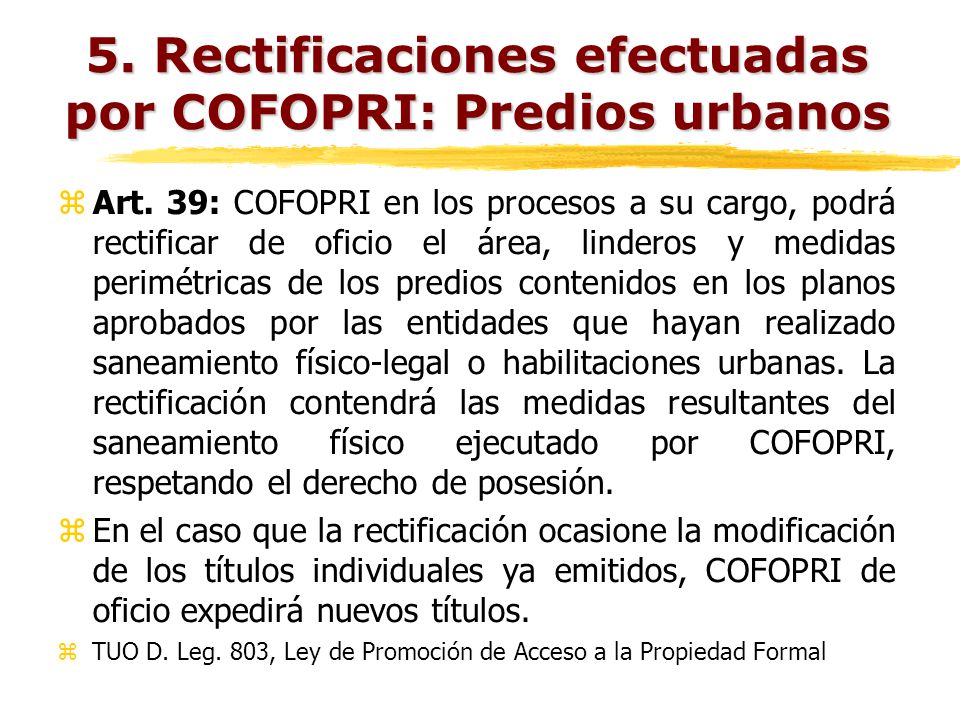 5. Rectificaciones efectuadas por COFOPRI: Predios urbanos

Art. 39: COFOPRI en los procesos a su cargo, podrá rectificar de oficio el área, linderos y medidas perimétricas de los predios contenidos en los planos aprobados por las entidades que hayan realizado saneamiento físico-legal o habilitaciones urbanas. La rectificación contendrá las medidas resultantes del saneamiento físico ejecutado por COFOPRI, respetando el derecho de posesión.

En el caso que la rectificación ocasione la modificación de los títulos individuales ya emitidos, COFOPRI de oficio expedirá nuevos títulos.

TUO D. Leg. 803, Ley de Promoción de Acceso a la Propiedad Formal